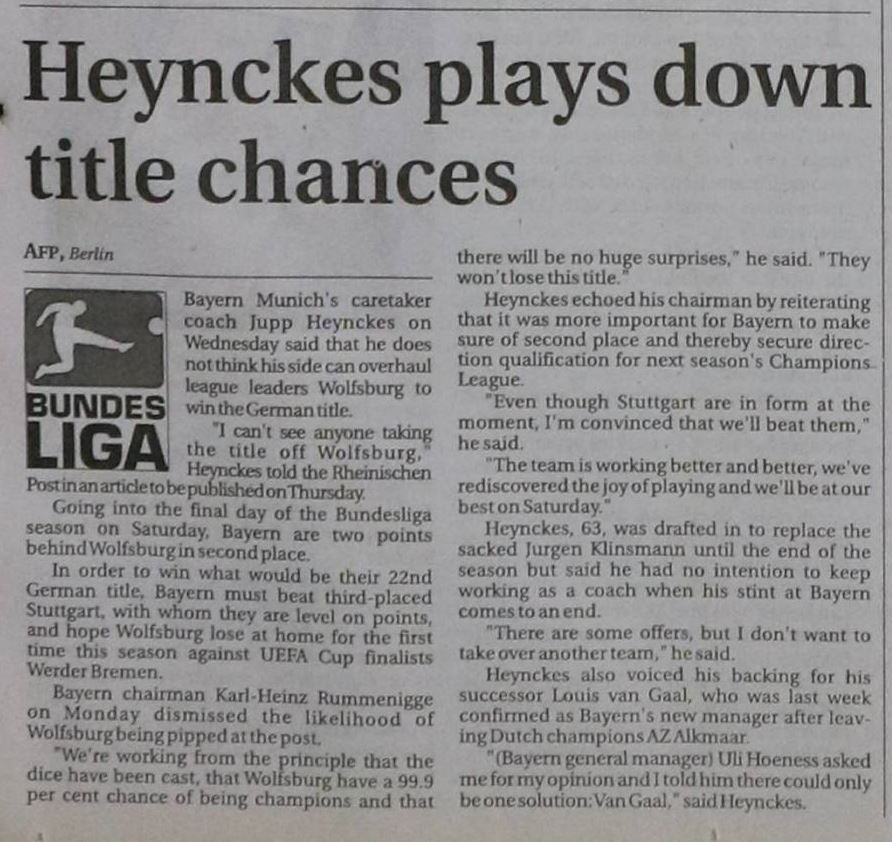 Heynckes plays down title chances

AFP, Berlin

BUNDES LIGA

Bayern Munich's caretaker coach Jupp Heynckes on Wednesday said that he does not think his side can overhaul league leaders Wolfsburg to win the German title.

"I can't see anyone taking the title off Wolfsburg," Heynckes told the Rheinischen Post in an article to be published on Thursday.

Going into the final day of the Bundesliga season on Saturday, Bayern are two points behind Wolfsburg in second place.

In order to win what would be their 22nd German title, Bayern must beat third-placed Stuttgart, with whom they are level on points, and hope Wolfsburg lose at home for the first time this season against UEFA Cup finalists Werder Bremen.

Bayern chairman Karl-Heinz Rummenigge on Monday dismissed the likelihood of Wolfsburg being pipped at the post.

"We're working from the principle that the dice have been cast, that Wolfsburg have a 99.9 per cent chance of being champions and that there will be no huge surprises," he said. "They won't lose this title."

Heynckes echoed his chairman by reiterating that it was more important for Bayern to make sure of second place and thereby secure direction qualification for next season's Champions League.

"Even though Stuttgart are in form at the moment, I'm convinced that we'll beat them," he said.

"The team is working better and better, we've rediscovered the joy of playing and we'll be at our best on Saturday."

Heynckes, 63, was drafted in to replace the sacked Jurgen Klinsmann until the end of the season but said he had no intention to keep working as a coach when his stint at Bayern comes to an end.

"There are some offers, but I don't want to take over another team," he said.

Heynckes also voiced his backing for his successor Louis van Gaal, who was last week confirmed as Bayern's new manager after leaving Dutch champions AZ Alkmaar.

"(Bayern general manager) Uli Hoeness asked me for my opinion and I told him there could only be one solution: Van Gaal," said Heynckes.